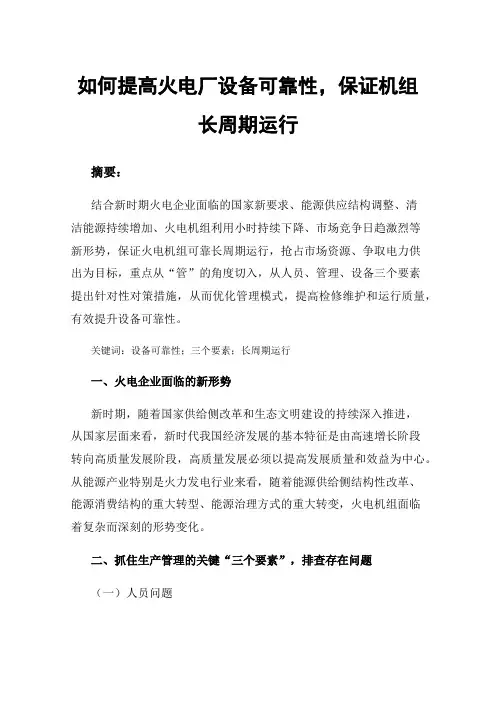 如何提高火电厂设备可靠性，保证机组长周期运行

摘要：

结合新时期火电企业面临的国家新要求、能源供应结构调整、清洁能源持续增加、火电机组利用小时持续下降、市场竞争日趋激烈等新形势，保证火电机组可靠长周期运行，抢占市场资源、争取电力供出为目标，重点从“管”的角度切入，从人员、管理、设备三个要素提出针对性对策措施，从而优化管理模式，提高检修维护和运行质量，有效提升设备可靠性。

关键词：设备可靠性；三个要素；长周期运行

一、火电企业面临的新形势

新时期，随着国家供给侧改革和生态文明建设的持续深入推进，从国家层面来看，新时代我国经济发展的基本特征是由高速增长阶段转向高质量发展阶段，高质量发展必须以提高发展质量和效益为中心。从能源产业特别是火力发电行业来看，随着能源供给侧结构性改革、能源消费结构的重大转型、能源治理方式的重大转变，火电机组面临着复杂而深刻的形势变化。

二、抓住生产管理的关键“三个要素”，排查存在问题

（一）人员问题